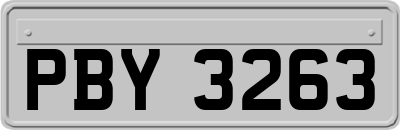 PBY 3263